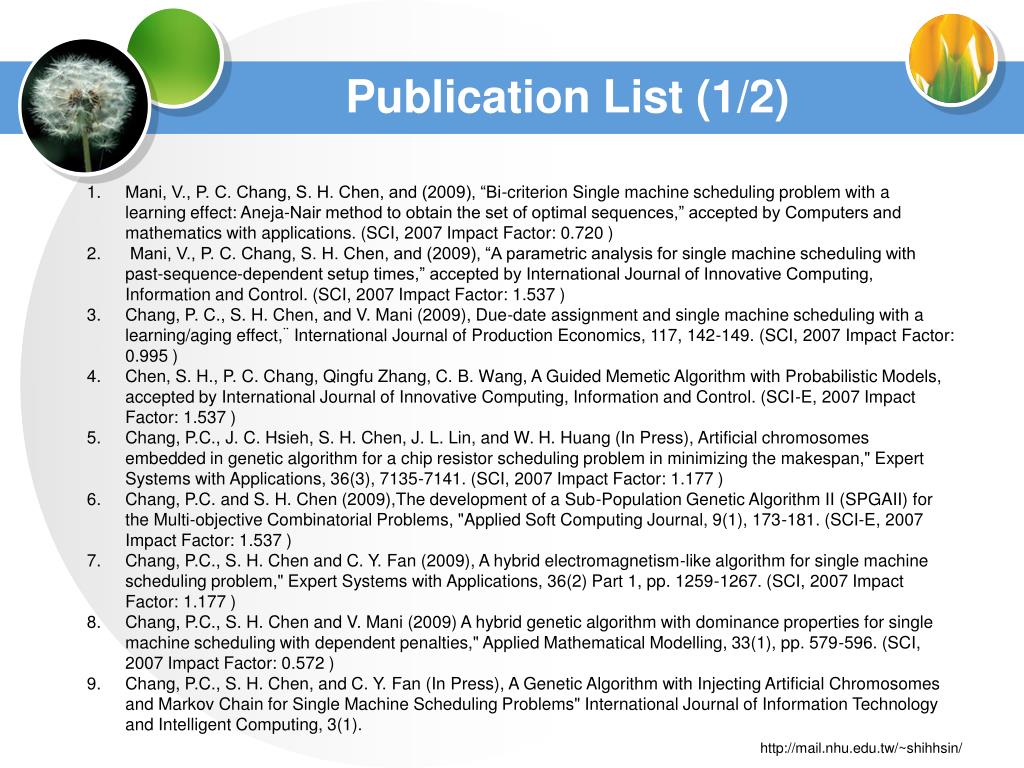 Publication List (1/2)

1. Mani, V., P. C. Chang, S. H. Chen, and (2009), “Bi-criterion Single machine scheduling problem with a learning effect: Aneja-Nair method to obtain the set of optimal sequences,” accepted by Computers and mathematics with applications. (SCI, 2007 Impact Factor: 0.720 )
2. Mani, V., P. C. Chang, S. H. Chen, and (2009), “A parametric analysis for single machine scheduling with past-sequence-dependent setup times,” accepted by International Journal of Innovative Computing, Information and Control. (SCI, 2007 Impact Factor: 1.537 )
3. Chang, P. C., S. H. Chen, and V. Mani (2009), Due-date assignment and single machine scheduling with a learning/aging effect,¨ International Journal of Production Economics, 117, 142-149. (SCI, 2007 Impact Factor: 0.995 )
4. Chen, S. H., P. C. Chang, Qingfu Zhang, C. B. Wang, A Guided Memetic Algorithm with Probabilistic Models, accepted by International Journal of Innovative Computing, Information and Control. (SCI-E, 2007 Impact Factor: 1.537 )
5. Chang, P.C., J. C. Hsieh, S. H. Chen, J. L. Lin, and W. H. Huang (In Press), Artificial chromosomes embedded in genetic algorithm for a chip resistor scheduling problem in minimizing the makespan," Expert Systems with Applications, 36(3), 7135-7141. (SCI, 2007 Impact Factor: 1.177 )
6. Chang, P.C. and S. H. Chen (2009),The development of a Sub-Population Genetic Algorithm II (SPGAII) for the Multi-objective Combinatorial Problems, "Applied Soft Computing Journal, 9(1), 173-181. (SCI-E, 2007 Impact Factor: 1.537 )
7. Chang, P.C., S. H. Chen and C. Y. Fan (2009), A hybrid electromagnetism-like algorithm for single machine scheduling problem," Expert Systems with Applications, 36(2) Part 1, pp. 1259-1267. (SCI, 2007 Impact Factor: 1.177 )
8. Chang, P.C., S. H. Chen and V. Mani (2009) A hybrid genetic algorithm with dominance properties for single machine scheduling with dependent penalties," Applied Mathematical Modelling, 33(1), pp. 579-596. (SCI, 2007 Impact Factor: 0.572 )
9. Chang, P.C., S. H. Chen, and C. Y. Fan (In Press), A Genetic Algorithm with Injecting Artificial Chromosomes and Markov Chain for Single Machine Scheduling Problems" International Journal of Information Technology and Intelligent Computing, 3(1).

http://mail.nhu.edu.tw/~shihhsin/